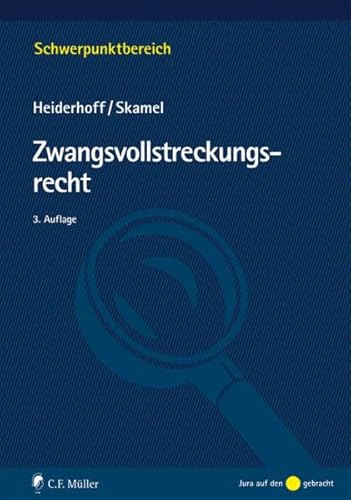 Schwerpunktbereich

Heiderhoff / Skamel

Zwangsvollstreckungsrecht

3. Auflage

C.F. Müller

Jura auf den gebracht